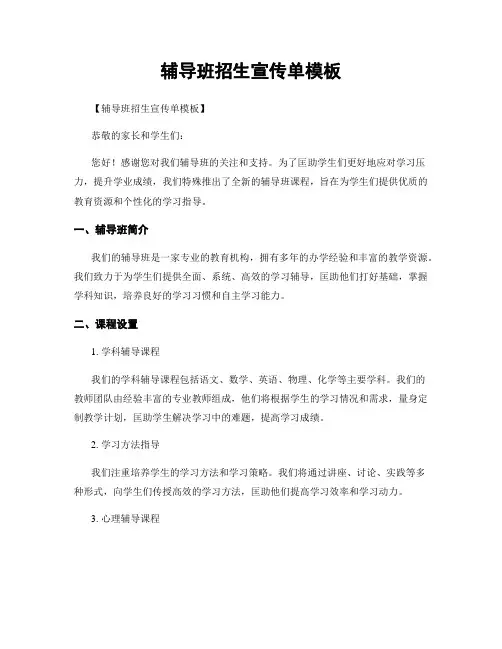 辅导班招生宣传单模板

【辅导班招生宣传单模板】

恭敬的家长和学生们：

您好！感谢您对我们辅导班的关注和支持。为了匡助学生们更好地应对学习压力，提升学业成绩，我们特殊推出了全新的辅导班课程，旨在为学生们提供优质的教育资源和个性化的学习指导。

一、辅导班简介

我们的辅导班是一家专业的教育机构，拥有多年的办学经验和丰富的教学资源。我们致力于为学生们提供全面、系统、高效的学习辅导，匡助他们打好基础，掌握学科知识，培养良好的学习习惯和自主学习能力。

二、课程设置

1. 学科辅导课程

我们的学科辅导课程包括语文、数学、英语、物理、化学等主要学科。我们的教师团队由经验丰富的专业教师组成，他们将根据学生的学习情况和需求，量身定制教学计划，匡助学生解决学习中的难题，提高学习成绩。

2. 学习方法指导

我们注重培养学生的学习方法和学习策略。我们将通过讲座、讨论、实践等多种形式，向学生们传授高效的学习方法，匡助他们提高学习效率和学习动力。

3. 心理辅导课程